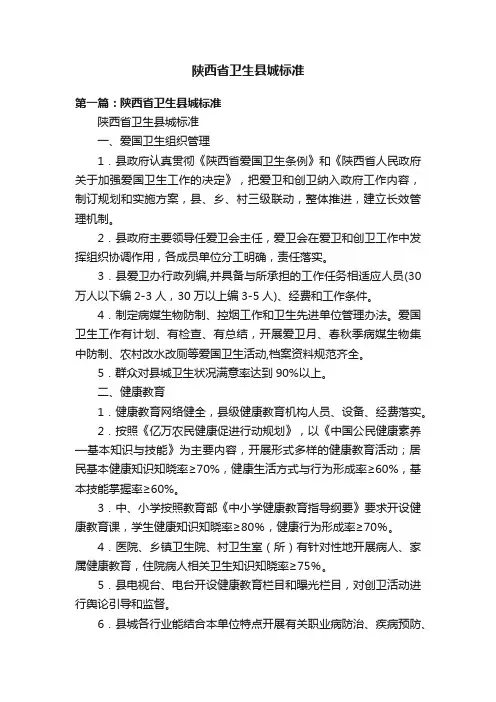 陕西省卫生县城标准

第一篇：陕西省卫生县城标准

陕西省卫生县城标准

一、爱国卫生组织管理

1．县政府认真贯彻《陕西省爱国卫生条例》和《陕西省人民政府关于加强爱国卫生工作的决定》，把爱卫和创卫纳入政府工作内容，制订规划和实施方案，县、乡、村三级联动，整体推进，建立长效管理机制。

2．县政府主要领导任爱卫会主任，爱卫会在爱卫和创卫工作中发挥组织协调作用，各成员单位分工明确，责任落实。

3．县爱卫办行政列编,并具备与所承担的工作任务相适应人员(30万人以下编 2-3 人，30 万以上编 3-5 人)、经费和工作条件。

4．制定病媒生物防制、控烟工作和卫生先进单位管理办法。爱国卫生工作有计划、有检查、有总结，开展爱卫月、春秋季病媒生物集中防制、农村改水改厕等爱国卫生活动,档案资料规范齐全。

5．群众对县城卫生状况满意率达到 90%以上。

二、健康教育

1．健康教育网络健全，县级健康教育机构人员、设备、经费落实。

2．按照《亿万农民健康促进行动规划》，以《中国公民健康素养—基本知识与技能》为主要内容，开展形式多样的健康教育活动；居民基本健康知识知晓率≥70%，健康生活方式与行为形成率≥60%，基本技能掌握率≥60%。

3．中、小学按照教育部《中小学健康教育指导纲要》要求开设健康教育课，学生健康知识知晓率≥80%，健康行为形成率≥70%。

4．医院、乡镇卫生院、村卫生室（所）有针对性地开展病人、家属健康教育，住院病人相关卫生知识知晓率≥75%。

5．县电视台、电台开设健康教育栏目和曝光栏目，对创卫活动进行舆论引导和监督。

6．县城各行业能结合本单位特点开展有关职业病防治、疾病预防、